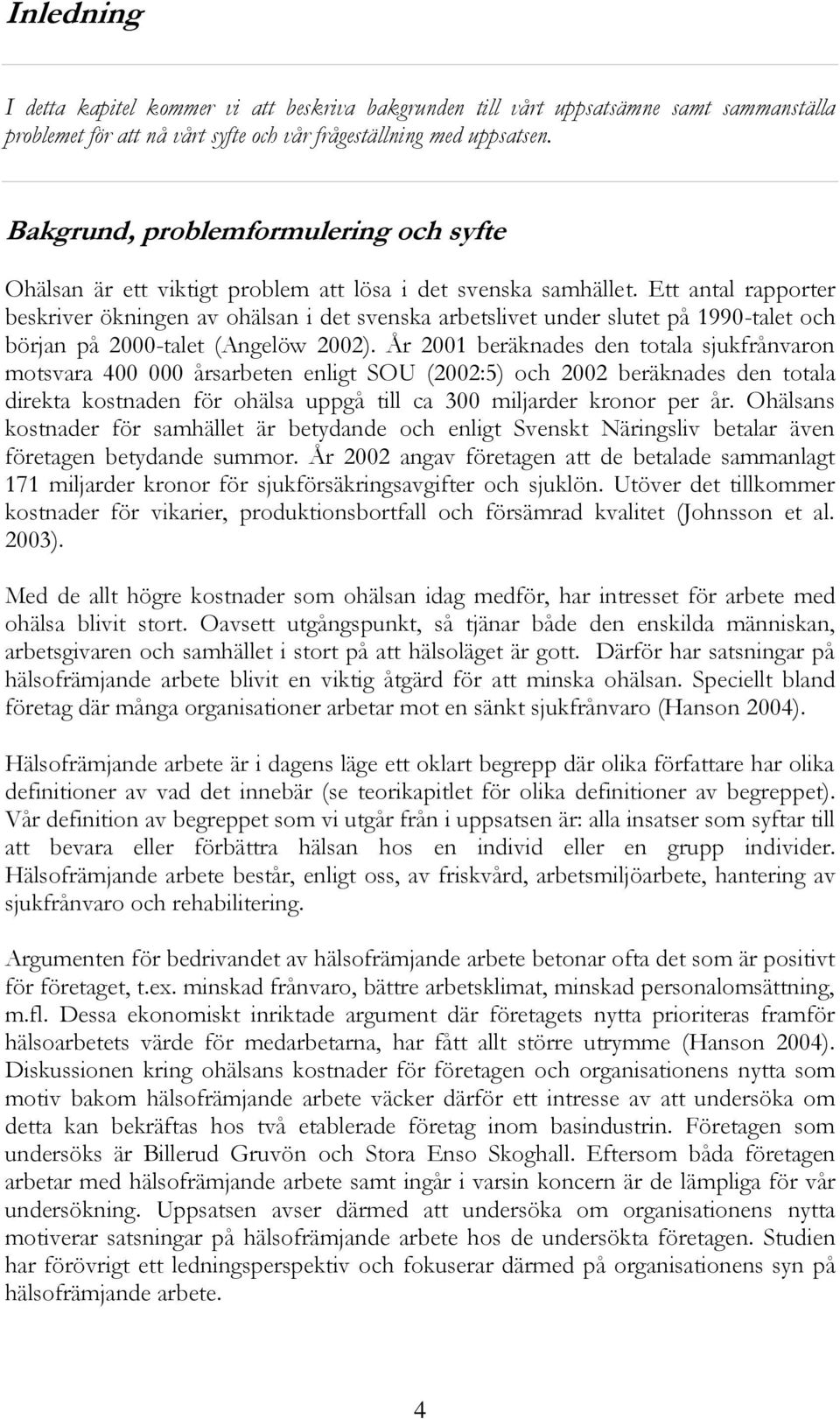 Inledning

I detta kapitel kommer vi att beskriva bakgrunden till vårt uppsatsämne samt sammanställa problemet för att nå vårt syfte och vår frågeställning med uppsatsen.

Bakgrund, problemformulering och syfte

Ohälsan är ett viktigt problem att lösa i det svenska samhället. Ett antal rapporter beskriver ökningen av ohälsan i det svenska arbetslivet under slutet på 1990-talet och början på 2000-talet (Angelöw 2002). År 2001 beräknades den totala sjukfrånvaron motsvara 400 000 årsarbeten enligt SOU (2002:5) och 2002 beräknades den totala direkta kostnaden för ohälsa uppgå till ca 300 miljarder kronor per år. Ohälsans kostnader för samhället är betydande och enligt Svenskt Näringsliv betalar även företagen betydande summor. År 2002 angav företagen att de betalade sammanlagt 171 miljarder kronor för sjukförsäkringsavgifter och sjuklön. Utöver det tillkommer kostnader för vikarier, produktionsbortfall och försämrad kvalitet (Johnsson et al. 2003).

Med de allt högre kostnader som ohälsan idag medför, har intresset för arbete med ohälsa blivit stort. Oavsett utgångspunkt, så tjänar både den enskilda människan, arbetsgivaren och samhället i stort på att hälsoläget är gott. Därför har satsningar på hälsofrämjande arbete blivit en viktig åtgärd för att minska ohälsan. Speciellt bland företag där många organisationer arbetar mot en sänkt sjukfrånvaro (Hanson 2004).

Hälsofrämjande arbete är i dagens läge ett oklart begrepp där olika författare har olika definitioner av vad det innebär (se teorikapitlet för olika definitioner av begreppet). Vår definition av begreppet som vi utgår från i uppsatsen är: alla insatser som syftar till att bevara eller förbättra hälsan hos en individ eller en grupp individer. Hälsofrämjande arbete består, enligt oss, av friskvård, arbetsmiljöarbete, hantering av sjukfrånvaro och rehabilitering.

Argumenten för bedrivandet av hälsofrämjande arbete betonar ofta det som är positivt för företaget, t.ex. minskad frånvaro, bättre arbetsklimat, minskad personalomsättning, m.fl. Dessa ekonomiskt inriktade argument där företagets nytta prioriteras framför hälsoarbetets värde för medarbetarna, har fått allt större utrymme (Hanson 2004). Diskussionen kring ohälsans kostnader för företagen och organisationens nytta som motiv bakom hälsofrämjande arbete väcker därför ett intresse av att undersöka om detta kan bekräftas hos två etablerade företag inom basindustrin. Företagen som undersöks är Billerud Gruvön och Stora Enso Skoghall. Eftersom båda företagen arbetar med hälsofrämjande arbete samt ingår i varsin koncern är de lämpliga för vår undersökning. Uppsatsen avser därmed att undersöka om organisationens nytta motiverar satsningar på hälsofrämjande arbete hos de undersökta företagen. Studien har förövrigt ett ledningsperspektiv och fokuserar därmed på organisationens syn på hälsofrämjande arbete.

4